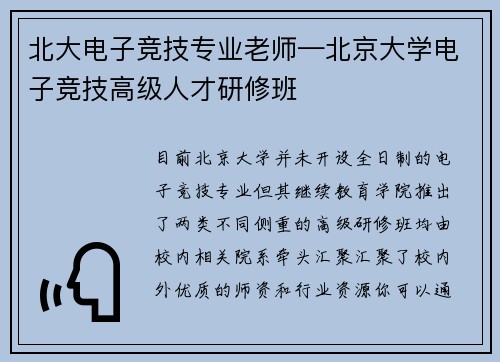 北大电子竞技专业老师—北京大学电子竞技高级人才研修班

目前北京大学并未开设全日制的电子竞技专业但其继续教育学院推出了两类不同侧重的高级研修班均由校内相关院系牵头汇聚汇聚了校内外优质的师资和行业资源你可以通